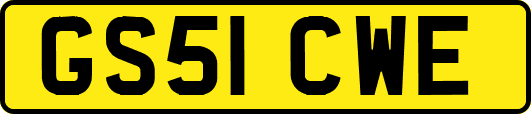 GS51 CWE